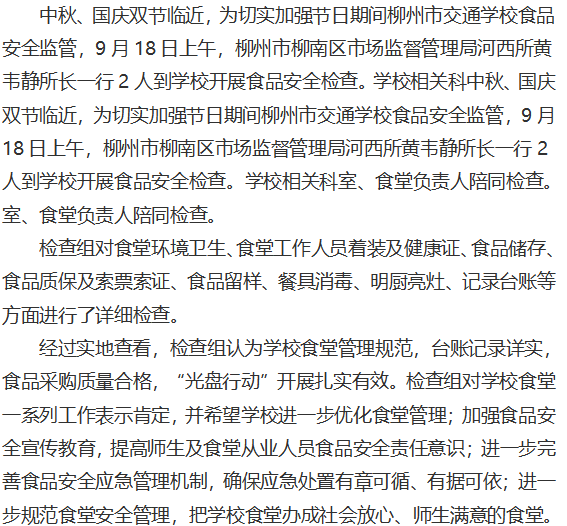 中秋、国庆双节临近，为切实加强节日期间柳州市交通学校食品安全监管，9 月 18 日上午，柳州市柳南区市场监督管理局河西所黄韦静所长一行 2 人到学校开展食品安全检查。学校相关科中秋、国庆双节临近，为切实加强节日期间柳州市交通学校食品安全监管，9 月 18 日上午，柳州市柳南区市场监督管理局河西所黄韦静所长一行 2 人到学校开展食品安全检查。学校相关科室、食堂负责人陪同检查。室、食堂负责人陪同检查。

检查组对食堂环境卫生、食堂工作人员着装及健康证、食品储存、食品质保及索票索证、食品留样、餐具消毒、明厨亮灶、记录台账等方面进行了详细检查。

经过实地查看，检查组认为学校食堂管理规范，台账记录详实，食品采购质量合格，“光盘行动”开展扎实有效。检查组对学校食堂一系列工作表示肯定，并希望学校进一步优化食堂管理；加强食品安全宣传教育，提高师生及食堂从业人员食品安全责任意识；进一步完善食品安全应急管理机制，确保应急处置有章可循、有据可依；进一步规范食堂安全管理，把学校食堂办成社会放心、师生满意的食堂。